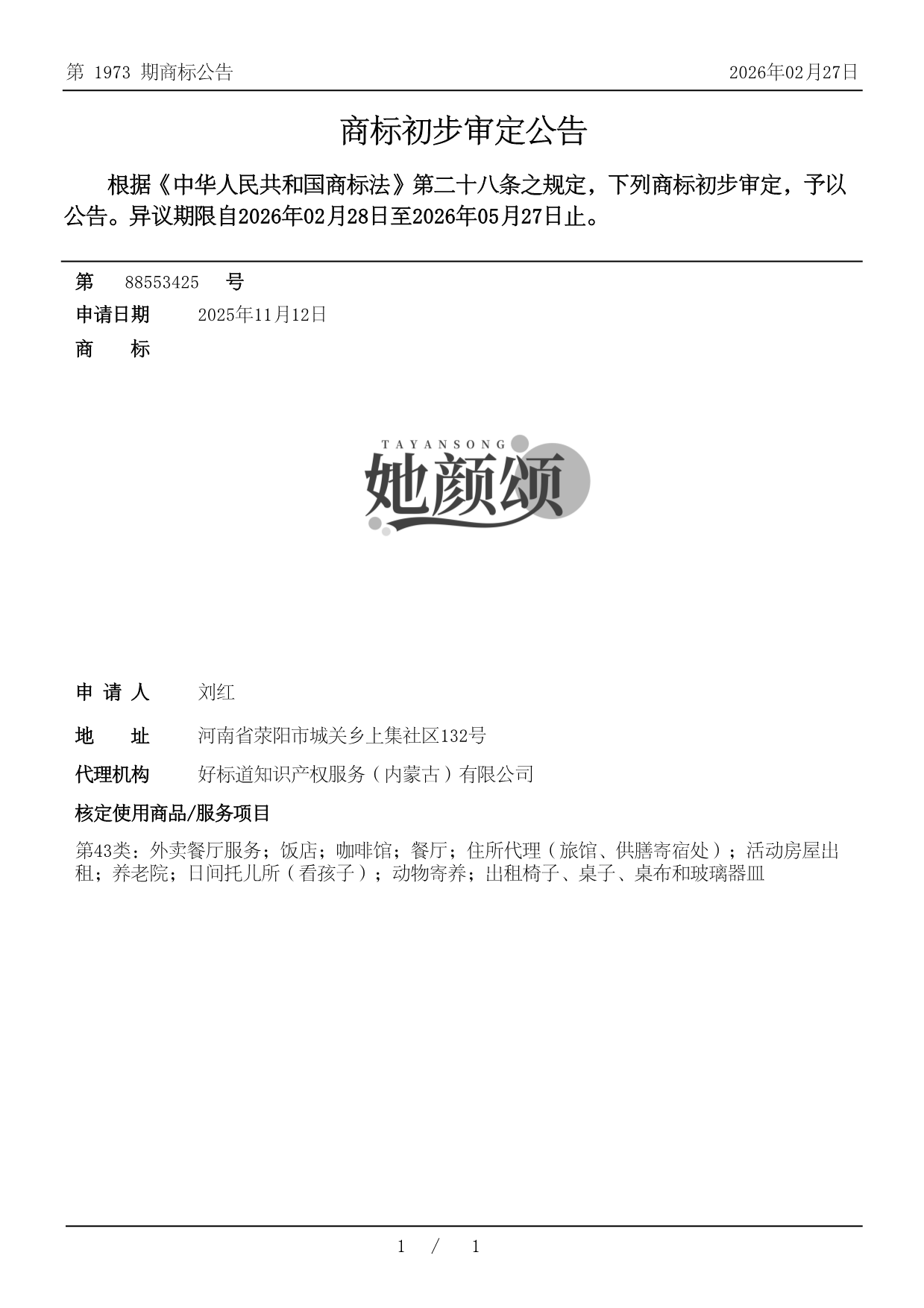 第 1973 期商标公告

2026年02月27日

商标初步审定公告

根据《中华人民共和国商标法》第二十八条之规定，下列商标初步审定，予以公告。异议期限自2026年02月28日至2026年05月27日止。

第 88553425 号

申请日期 2025年11月12日

商 标

TAYANSONG
她颜颂

申 请 人 刘红

地 址 河南省荥阳市城关乡上集社区132号

代理机构 好标道知识产权服务（内蒙古）有限公司

核定使用商品/服务项目

第43类：外卖餐厅服务；饭店；咖啡馆；餐厅；住所代理（旅馆、供膳寄宿处）；活动房屋出租；养老院；日间托儿所（看孩子）；动物寄养；出租椅子、桌子、桌布和玻璃器皿

1 / 1